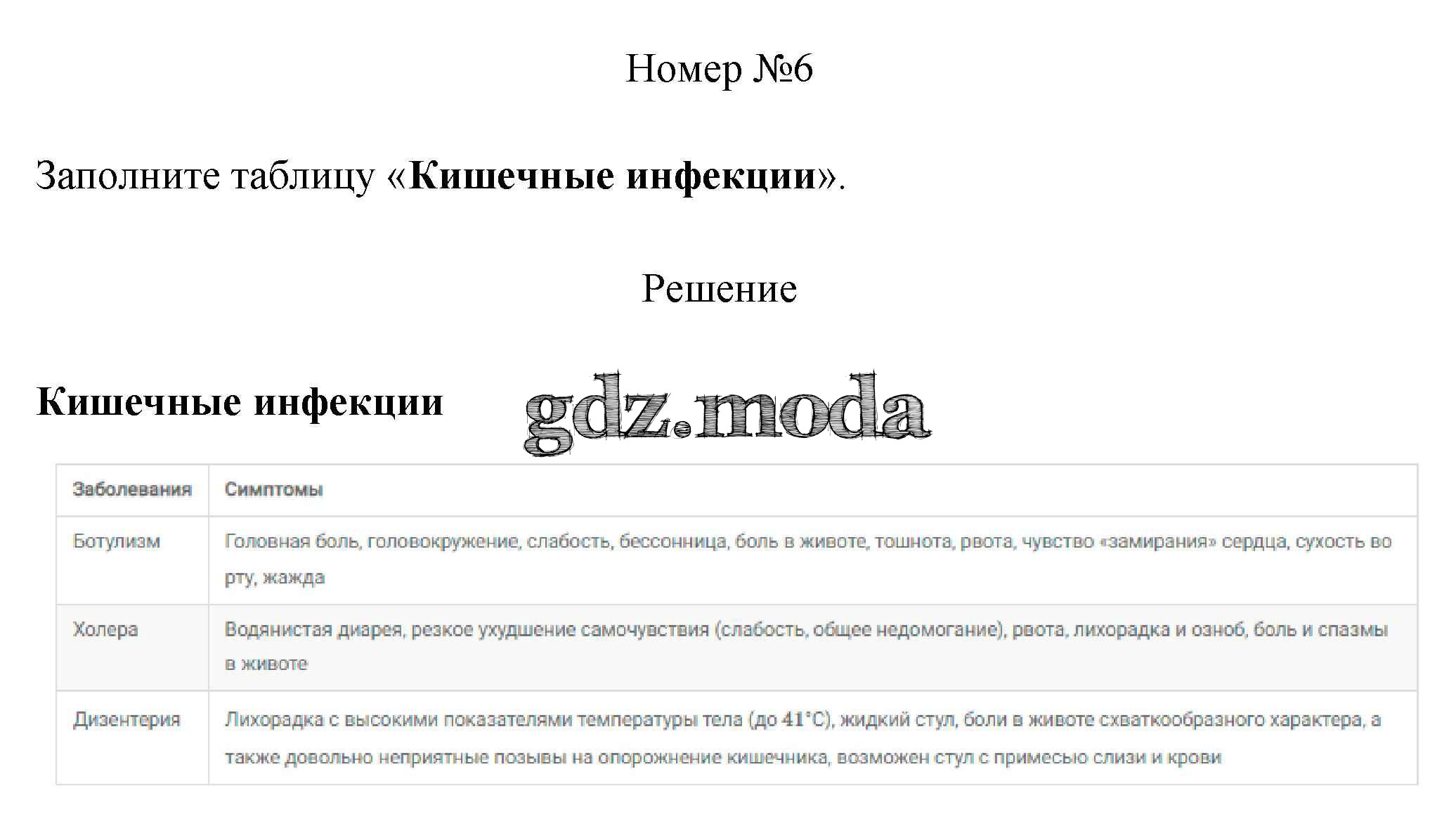 Номер №6

Заполните таблицу «Кишечные инфекции».

Решение

Кишечные инфекции

| Заболевания | Симптомы |
|---|---|
| Ботулизм | Головная боль, головокружение, слабость, бессонница, боль в животе, тошнота, рвота, чувство «замирания» сердца, сухость во рту, жажда |
| Холера | Водянистая диарея, резкое ухудшение самочувствия (слабость, общее недомогание), рвота, лихорадка и озноб, боль и спазмы в животе |
| Дизентерия | Лихорадка с высокими показателями температуры тела (до 41°С), жидкий стул, боли в животе схваткообразного характера, а также довольно неприятные позывы на опорожнение кишечника, возможен стул с примесью слизи и крови |

gdz.moda